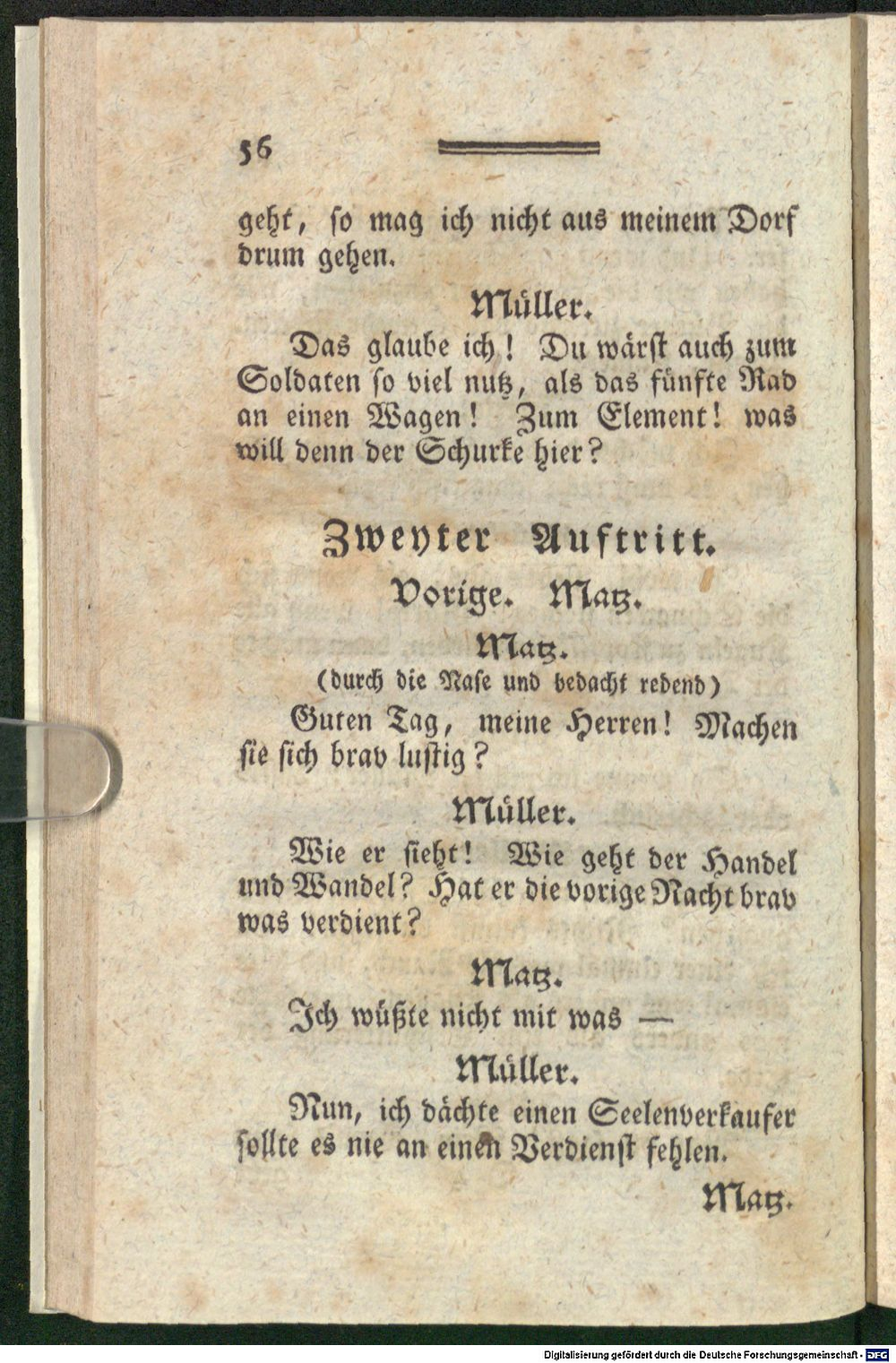 56

geht, so mag ich nicht aus meinem Dorf drum gehen.

Müller.

Das glaube ich! Du wärst auch zum Soldaten so viel nutz, als das fünfte Rad an einen Wagen! Zum Element! was will denn der Schurke hier?

Zweyter Auftritt.

Vorige. Matz.

Matz.

(durch die Nase und bedacht redend)

Guten Tag, meine Herren! Machen sie sich brav lustig?

Müller.

Wie er sieht! Wie geht der Handel und Wandel? Hat er die vorige Nacht brav was verdient?

Matz.

Ich wüßte nicht mit was —

Müller.

Nun, ich dächte einen Seelenverkaufer sollte es nie an einen Verdienst fehlen.

Matz.

Digitalisierung gefördert durch die Deutsche Forschungsgemeinschaft - DFG